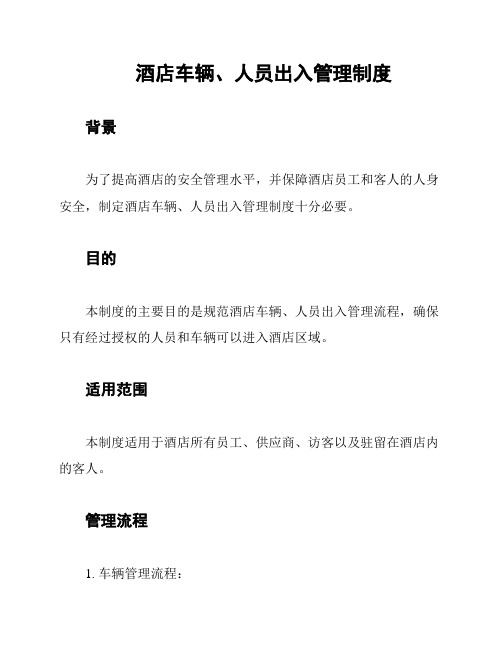 酒店车辆、人员出入管理制度

背景

为了提高酒店的安全管理水平，并保障酒店员工和客人的人身安全，制定酒店车辆、人员出入管理制度十分必要。

目的

本制度的主要目的是规范酒店车辆、人员出入管理流程，确保只有经过授权的人员和车辆可以进入酒店区域。

适用范围

本制度适用于酒店所有员工、供应商、访客以及驻留在酒店内的客人。

管理流程

1. 车辆管理流程：